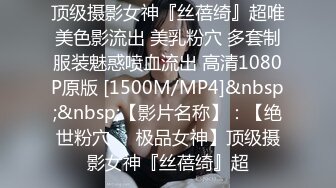 顶级摄影女神『丝蓓绮』超唯美色影流出 美乳粉穴 多套制服装魅惑喷血流出 高清1080P原版 [1500M/MP4]&nbsp;&nbsp;【影片名称】：【绝世粉穴　极品女神】顶级摄影女神『丝蓓绮』超